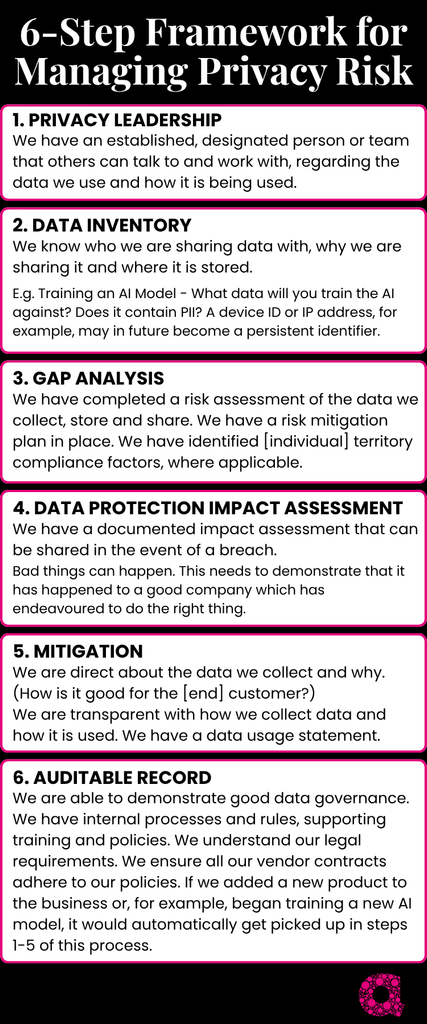 6-Step Framework for Managing Privacy Risk

1. PRIVACY LEADERSHIP
We have an established, designated person or team that others can talk to and work with, regarding the data we use and how it is being used.

2. DATA INVENTORY
We know who we are sharing data with, why we are sharing it and where it is stored.

E.g. Training an AI Model - What data will you train the AI against? Does it contain PII? A device ID or IP address, for example, may in future become a persistent identifier.

3. GAP ANALYSIS
We have completed a risk assessment of the data we collect, store and share. We have a risk mitigation plan in place. We have identified [individual] territory compliance factors, where applicable.

4. DATA PROTECTION IMPACT ASSESSMENT
We have a documented impact assessment that can be shared in the event of a breach.

Bad things can happen. This needs to demonstrate that it has happened to a good company which has endeavoured to do the right thing.

5. MITIGATION
We are direct about the data we collect and why. (How is it good for the [end] customer?)
We are transparent with how we collect data and how it is used. We have a data usage statement.

6. AUDITABLE RECORD
We are able to demonstrate good data governance. We have internal processes and rules, supporting training and policies. We understand our legal requirements. We ensure all our vendor contracts adhere to our policies. If we added a new product to the business or, for example, began training a new AI model, it would automatically get picked up in steps 1-5 of this process.